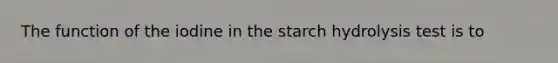 The function of the iodine in the starch hydrolysis test is to